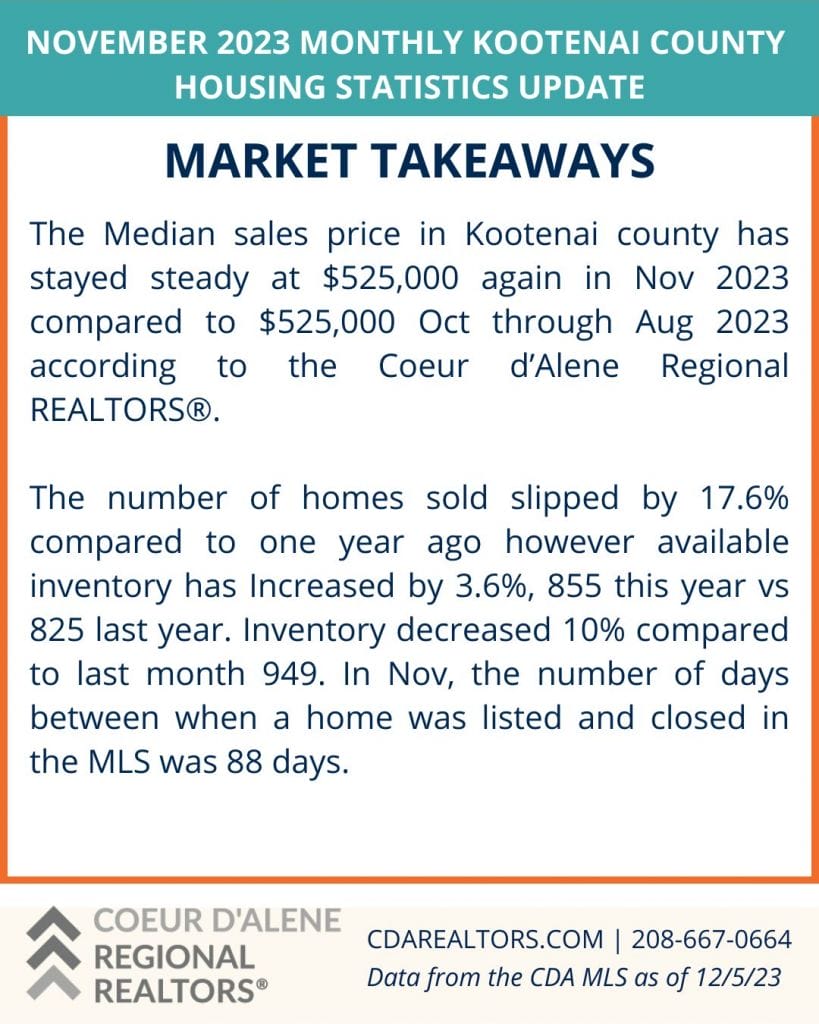 NOVEMBER 2023 MONTHLY KOOTENAI COUNTY HOUSING STATISTICS UPDATE

MARKET TAKEAWAYS

The Median sales price in Kootenai county has stayed steady at \$525,000 again in Nov 2023 compared to \$525,000 Oct through Aug 2023 according to the Coeur d'Alene Regional REALTORS®.

The number of homes sold slipped by 17.6% compared to one year ago however available inventory has Increased by 3.6%, 855 this year vs 825 last year. Inventory decreased 10% compared to last month 949. In Nov, the number of days between when a home was listed and closed in the MLS was 88 days.

COEUR D'ALENE REGIONAL REALTORS®

CDAREALTORS.COM | 208-667-0664
Data from the CDA MLS as of 12/5/23